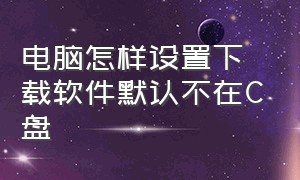 电脑怎样设置下载软件默认不在C盘